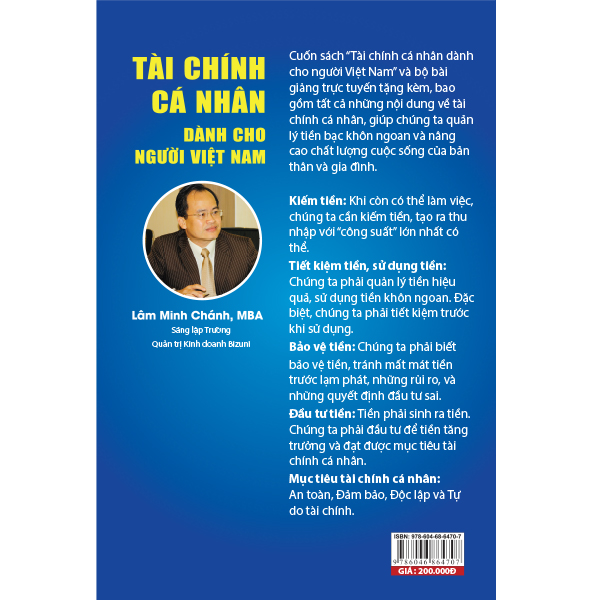 TÀI CHÍNH CÁ NHÂN

DÀNH CHO NGƯỜI VIỆT NAM

Lâm Minh Chánh, MBA
Sáng lập Trường
Quản trị Kinh doanh Bizuni

Cuốn sách "Tài chính cá nhân dành cho người Việt Nam" và bộ bài giảng trực tuyến tặng kèm, bao gồm tất cả những nội dung về tài chính cá nhân, giúp chúng ta quản lý tiền bạc khôn ngoan và nâng cao chất lượng cuộc sống của bản thân và gia đình.

Kiếm tiền: Khi còn có thể làm việc, chúng ta cần kiếm tiền, tạo ra thu nhập với "công suất" lớn nhất có thể.

Tiết kiệm tiền, sử dụng tiền: Chúng ta phải quản lý tiền hiệu quả, sử dụng tiền khôn ngoan. Đặc biệt, chúng ta phải tiết kiệm trước khi sử dụng.

Bảo vệ tiền: Chúng ta phải biết bảo vệ tiền, tránh mất mát tiền trước lạm phát, những rủi ro, và những quyết định đầu tư sai.

Đầu tư tiền: Tiền phải sinh ra tiền. Chúng ta phải đầu tư để tiền tăng trưởng và đạt được mục tiêu tài chính cá nhân.

Mục tiêu tài chính cá nhân: An toàn, Đảm bảo, Độc lập và Tự do tài chính.

ISBN: 978-604-68-6470-7
9 786046 864707
GIÁ: 200.000Đ